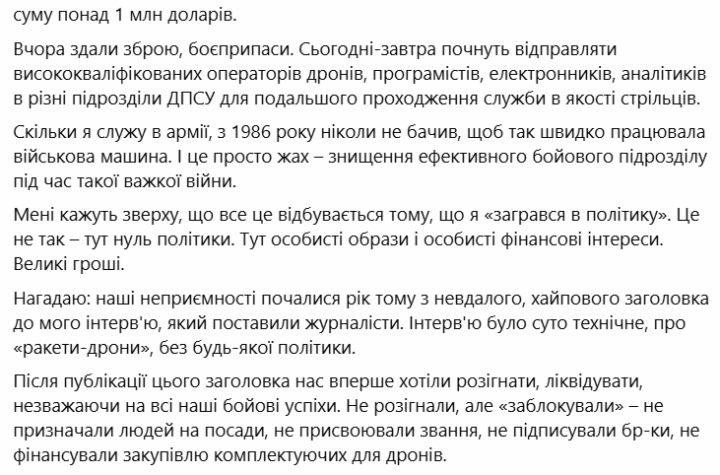 суму понад 1 млн доларів.

Вчора здали зброю, боєприпаси. Сьогодні-завтра почнуть відправляти висококваліфікованих операторів дронів, програмістів, електронників, аналітиків в різні підрозділи ДПСУ для подальшого проходження служби в якості стрільців.

Скільки я служу в армії, з 1986 року ніколи не бачив, щоб так швидко працювала військова машина. І це просто жах – знищення ефективного бойового підрозділу під час такої важкої війни.

Мені кажуть зверху, що все це відбувається тому, що я «загрався в політику». Це не так – тут нуль політики. Тут особисті образи і особисті фінансові інтереси. Великі гроші.

Нагадаю: наші неприємності почалися рік тому з невдалого, хайпового заголовка до мого інтерв'ю, який поставили журналісти. Інтерв'ю було суто технічне, про «ракети-дрони», без будь-якої політики.

Після публікації цього заголовка нас вперше хотіли розігнати, ліквідувати, незважаючи на всі наші бойові успіхи. Не розігнали, але «заблокували» – не призначали людей на посади, не присвоювали звання, не підписували бр-ки, не фінансували закупівлю комплектуючих для дронів.